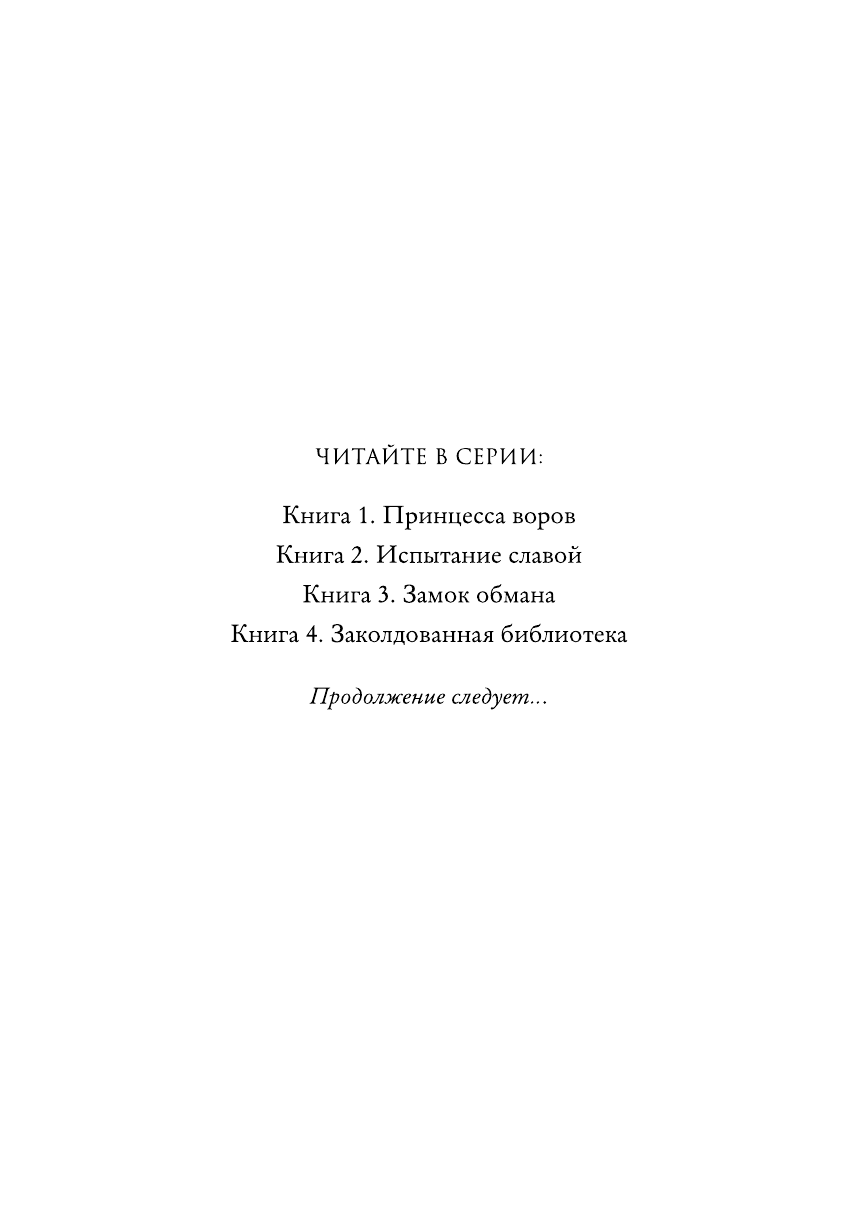 ЧИТАЙТЕ В СЕРИИ:

Книга 1. Принцесса воров
Книга 2. Испытание славой
Книга 3. Замок обмана
Книга 4. Заколдованная библиотека

Продолжение следует...